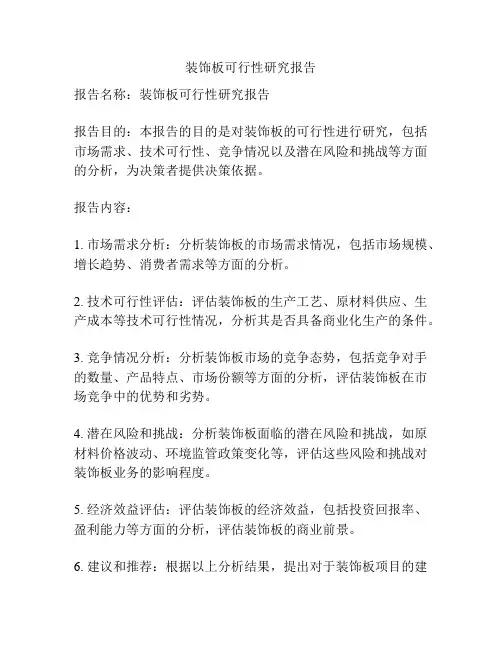 装饰板可行性研究报告

报告名称：装饰板可行性研究报告

报告目的：本报告的目的是对装饰板的可行性进行研究，包括市场需求、技术可行性、竞争情况以及潜在风险和挑战等方面的分析，为决策者提供决策依据。

报告内容：

1. 市场需求分析：分析装饰板的市场需求情况，包括市场规模、增长趋势、消费者需求等方面的分析。

2. 技术可行性评估：评估装饰板的生产工艺、原材料供应、生产成本等技术可行性情况，分析其是否具备商业化生产的条件。

3. 竞争情况分析：分析装饰板市场的竞争态势，包括竞争对手的数量、产品特点、市场份额等方面的分析，评估装饰板在市场竞争中的优势和劣势。

4. 潜在风险和挑战：分析装饰板面临的潜在风险和挑战，如原材料价格波动、环境监管政策变化等，评估这些风险和挑战对装饰板业务的影响程度。

5. 经济效益评估：评估装饰板的经济效益，包括投资回报率、盈利能力等方面的分析，评估装饰板的商业前景。

6. 建议和推荐：根据以上分析结果，提出对于装饰板项目的建